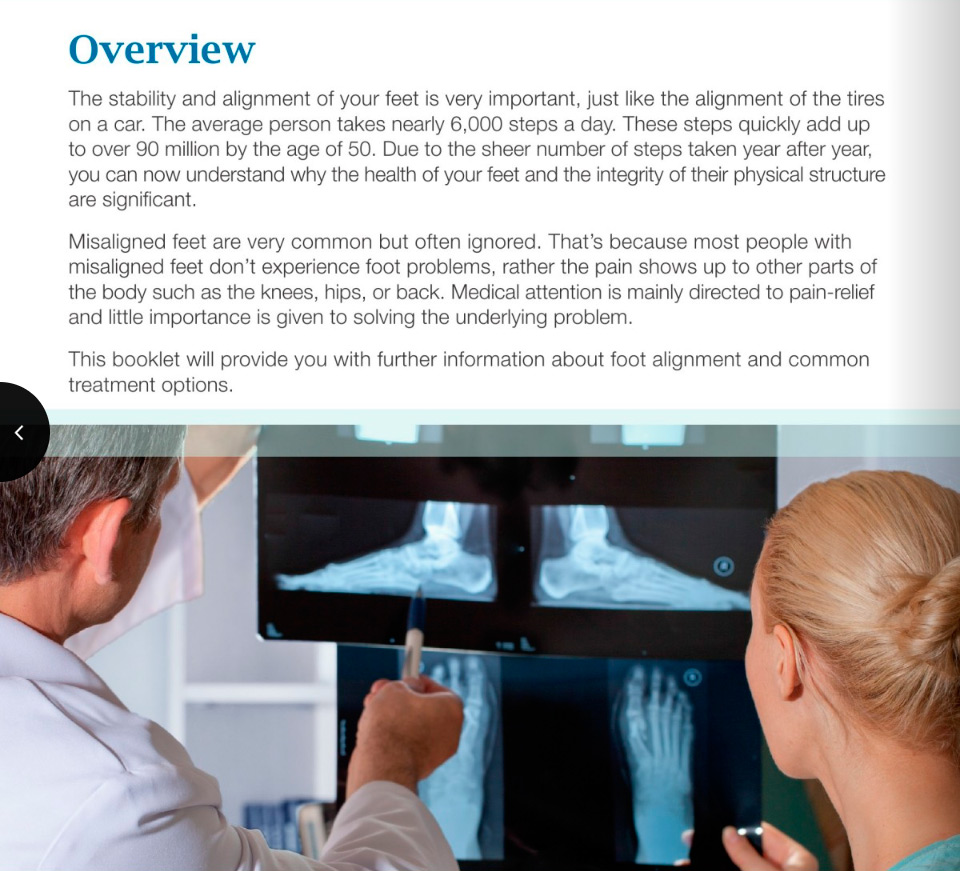 Overview

The stability and alignment of your feet is very important, just like the alignment of the tires on a car. The average person takes nearly 6,000 steps a day. These steps quickly add up to over 90 million by the age of 50. Due to the sheer number of steps taken year after year, you can now understand why the health of your feet and the integrity of their physical structure are significant.

Misaligned feet are very common but often ignored. That's because most people with misaligned feet don't experience foot problems, rather the pain shows up to other parts of the body such as the knees, hips, or back. Medical attention is mainly directed to pain-relief and little importance is given to solving the underlying problem.

This booklet will provide you with further information about foot alignment and common treatment options.